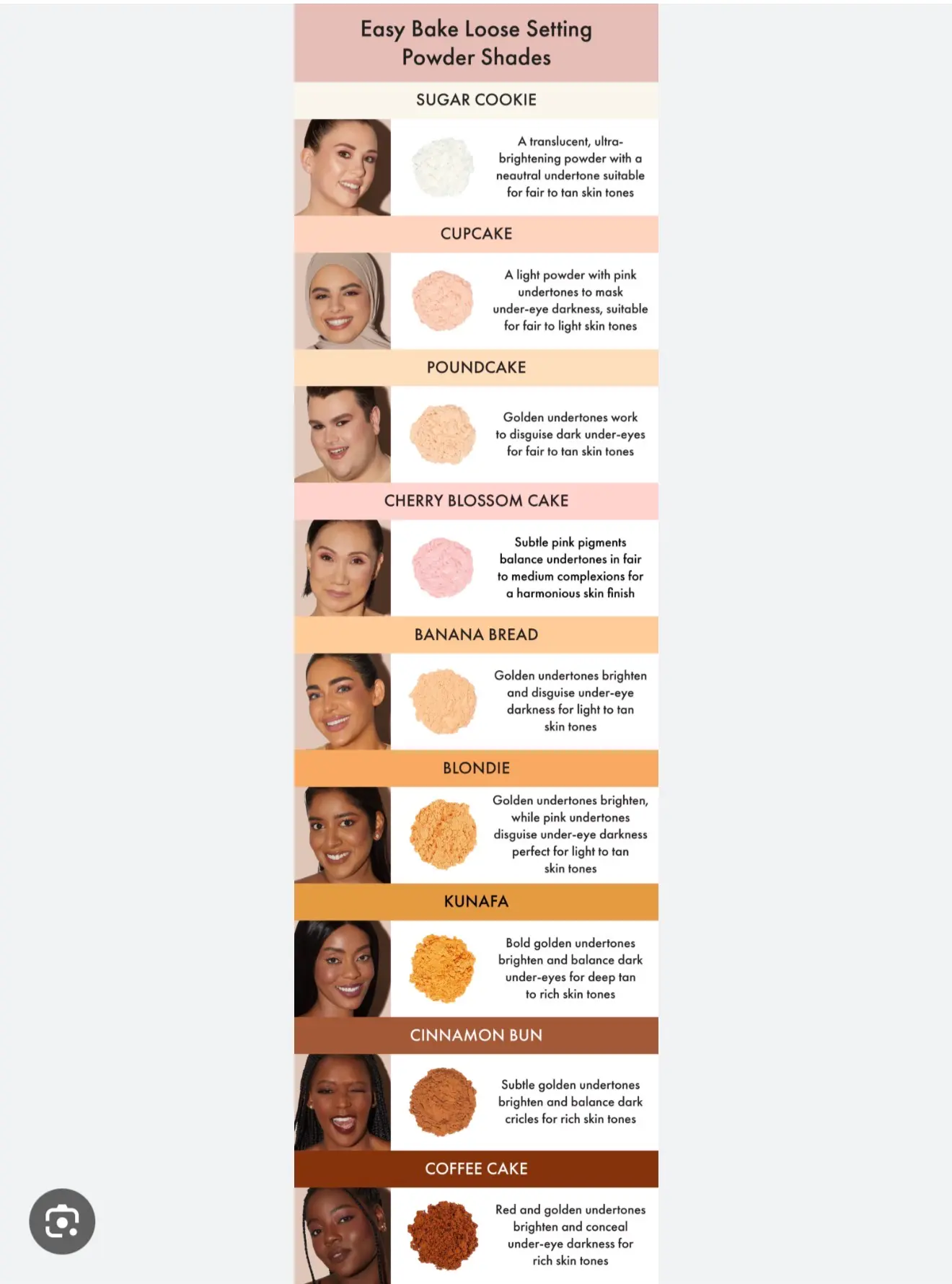 Easy Bake Loose Setting Powder Shades

SUGAR COOKIE

A translucent, ultra-brightening powder with a neautral undertone suitable for fair to tan skin tones

CUPCAKE

A light powder with pink undertones to mask under-eye darkness, suitable for fair to light skin tones

POUNDCAKE

Golden undertones work to disguise dark under-eyes for fair to tan skin tones

CHERRY BLOSSOM CAKE

Subtle pink pigments balance undertones in fair to medium complexions for a harmonious skin finish

BANANA BREAD

Golden undertones brighten and disguise under-eye darkness for light to tan skin tones

BLONDIE

Golden undertones brighten, while pink undertones disguise under-eye darkness perfect for light to tan skin tones

KUNAFA

Bold golden undertones brighten and balance dark under-eyes for deep tan to rich skin tones

CINNAMON BUN

Subtle golden undertones brighten and balance dark cricles for rich skin tones

COFFEE CAKE

Red and golden undertones brighten and conceal under-eye darkness for rich skin tones